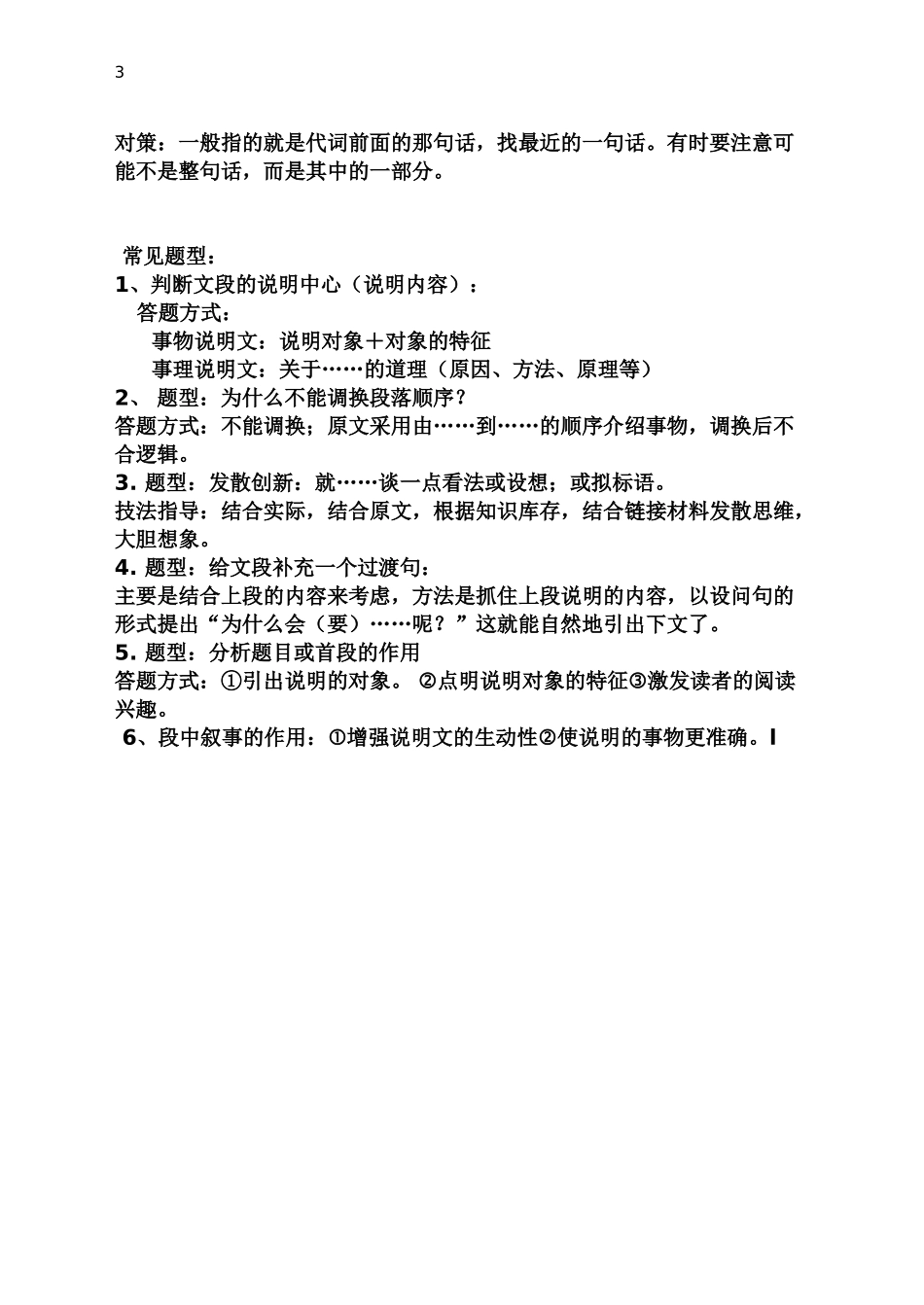 3

对策：一般指的就是代词前面的那句话，找最近的一句话。有时要注意可能不是整句话，而是其中的一部分。

常见题型：
1、判断文段的说明中心（说明内容）：
答题方式：
事物说明文：说明对象＋对象的特征
事理说明文：关于……的道理（原因、方法、原理等）
2、 题型：为什么不能调换段落顺序？
答题方式：不能调换；原文采用由……到……的顺序介绍事物，调换后不合逻辑。
3. 题型：发散创新：就……谈一点看法或设想；或拟标语。
技法指导：结合实际，结合原文，根据知识库存，结合链接材料发散思维，大胆想象。
4. 题型：给文段补充一个过渡句：
主要是结合上段的内容来考虑，方法是抓住上段说明的内容，以设问句的形式提出“为什么会（要）……呢？”这就能自然地引出下文了。
5. 题型：分析题目或首段的作用
答题方式：①引出说明的对象。 ②点明说明对象的特征③激发读者的阅读兴趣。
6、段中叙事的作用：①增强说明文的生动性②使说明的事物更准确。I